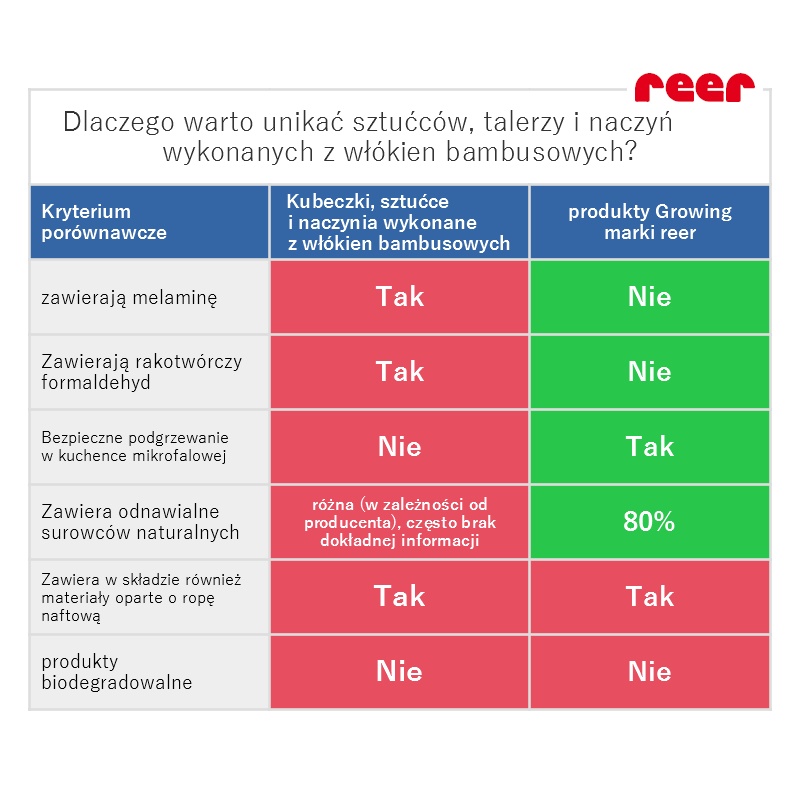 reer

Dlaczego warto unikać sztućców, talerzy i naczyń wykonanych z włókien bambusowych?

| Kryterium porównawcze | Kubeczki, sztućce i naczynia wykonane z włókien bambusowych | produkty Growing marki reer |
|---|---|---|
| zawierają melaminę | Tak | Nie |
| Zawierają rakotwórczy formaldehyd | Tak | Nie |
| Bezpieczne podgrzewanie w kuchence mikrofalowej | Nie | Tak |
| Zawiera odnawialne surowców naturalnych | różna (w zależności od producenta), często brak dokładnej informacji | 80% |
| Zawiera w składzie również materiały oparte o ropę naftową | Tak | Tak |
| produkty biodegradowalne | Nie | Nie |